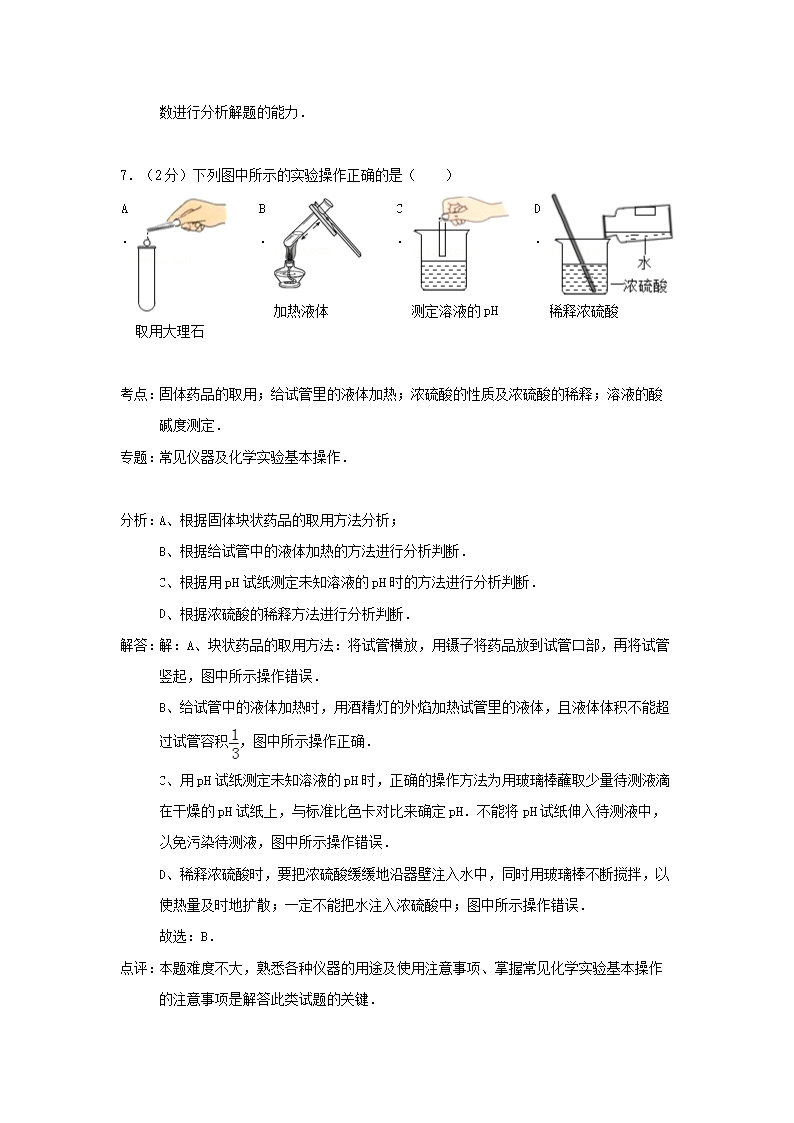 数进行分析解题的能力．

7．（2分）下列图中所示的实验操作正确的是（　　）

A．

取用大理石

B．

加热液体

C．

测定溶液的pH

D．

水

浓硫酸

稀释浓硫酸

考点：固体药品的取用；给试管里的液体加热；浓硫酸的性质及浓硫酸的稀释；溶液的酸碱度测定．

专题：常见仪器及化学实验基本操作．

分析：A、根据固体块状药品的取用方法分析；

B、根据给试管中的液体加热的方法进行分析判断．

C、根据用pH试纸测定未知溶液的pH时的方法进行分析判断．

D、根据浓硫酸的稀释方法进行分析判断．

解答：解：A、块状药品的取用方法：将试管横放，用镊子将药品放到试管口部，再将试管竖起，图中所示操作错误．

B、给试管中的液体加热时，用酒精灯的外焰加热试管里的液体，且液体体积不能超过试管容积$\frac{1}{3}$，图中所示操作正确．

C、用pH试纸测定未知溶液的pH时，正确的操作方法为用玻璃棒蘸取少量待测液滴在干燥的pH试纸上，与标准比色卡对比来确定pH．不能将pH试纸伸入待测液中，以免污染待测液，图中所示操作错误．

D、稀释浓硫酸时，要把浓硫酸缓缓地沿器壁注入水中，同时用玻璃棒不断搅拌，以使热量及时地扩散；一定不能把水注入浓硫酸中；图中所示操作错误．

故选：B．

点评：本题难度不大，熟悉各种仪器的用途及使用注意事项、掌握常见化学实验基本操作的注意事项是解答此类试题的关键．